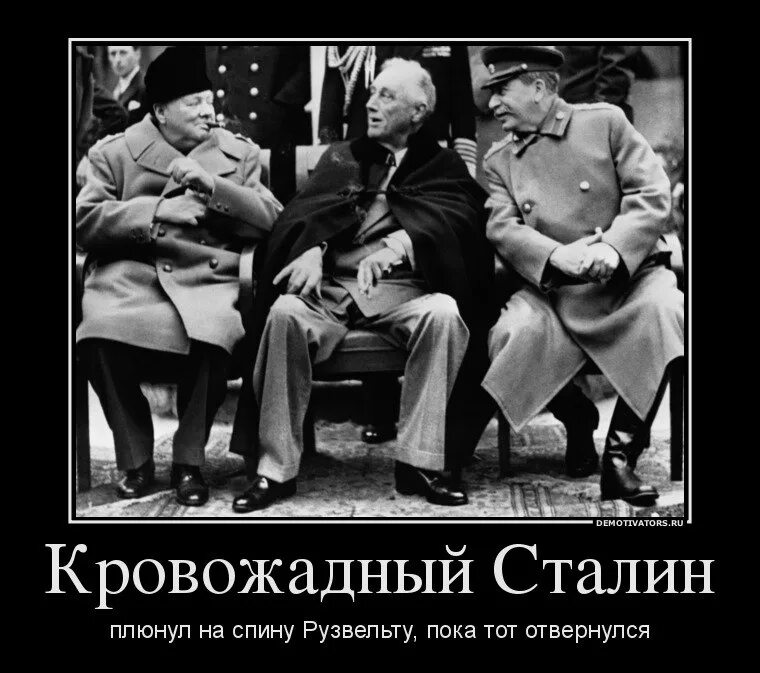 DEMOTIVATORS.RU

Кровожадный Сталин

плюнул на спину Рузвельту, пока тот отвернулся